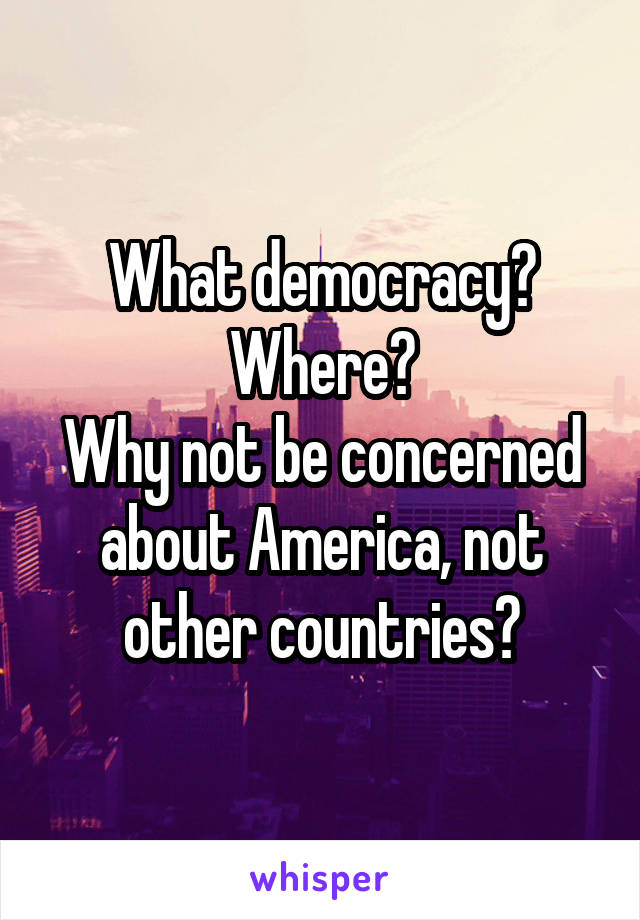 What democracy?
Where?
Why not be concerned about America, not other countries?

whisper